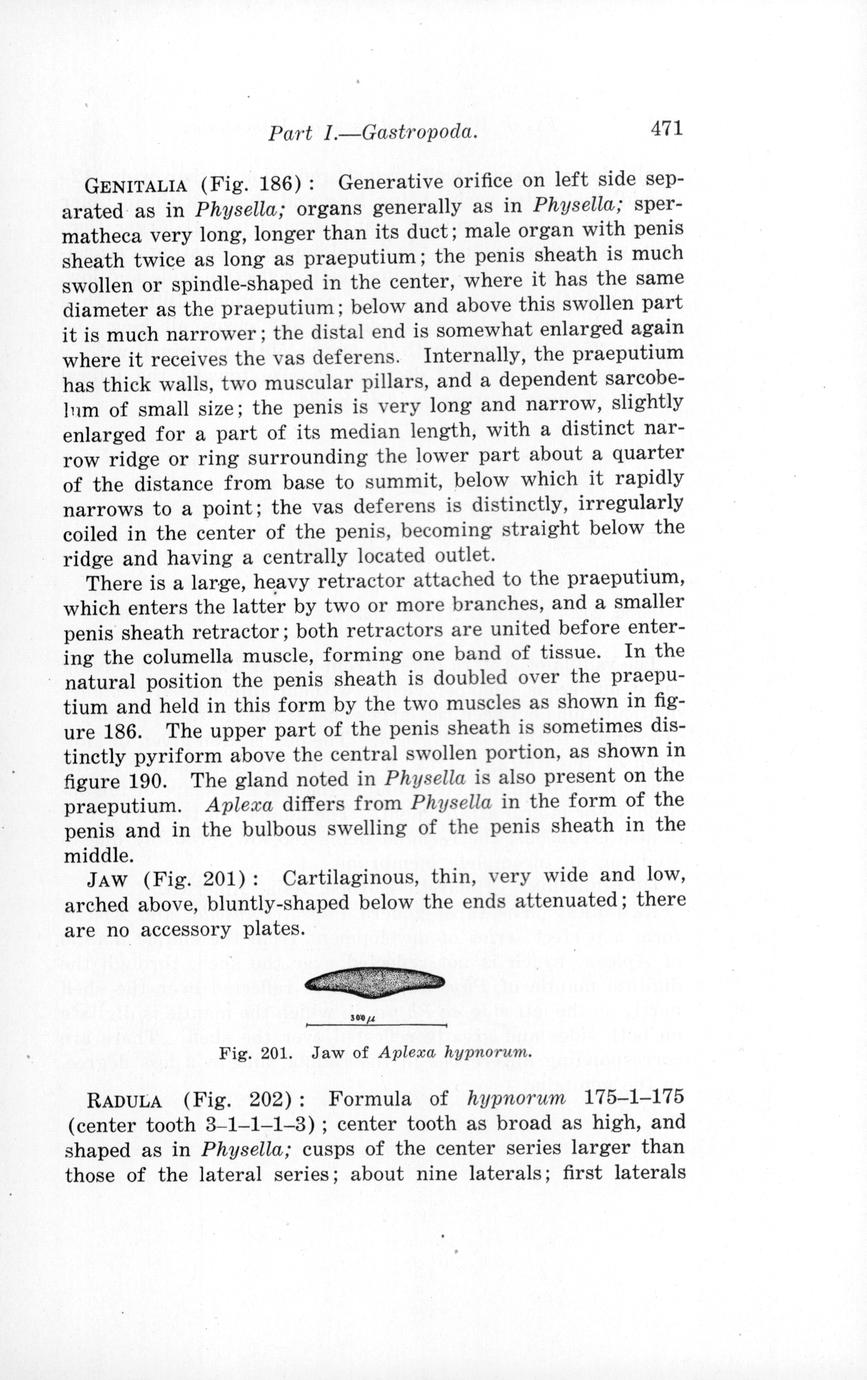 Part I.—Gastropoda. 471

GENITALIA (Fig. 186): Generative orifice on left side separated as in Physella; organs generally as in Physella; spermatheca very long, longer than its duct; male organ with penis sheath twice as long as praeputium; the penis sheath is much swollen or spindle-shaped in the center, where it has the same diameter as the praeputium; below and above this swollen part it is much narrower; the distal end is somewhat enlarged again where it receives the vas deferens. Internally, the praeputium has thick walls, two muscular pillars, and a dependent sarcobelum of small size; the penis is very long and narrow, slightly enlarged for a part of its median length, with a distinct narrow ridge or ring surrounding the lower part about a quarter of the distance from base to summit, below which it rapidly narrows to a point; the vas deferens is distinctly, irregularly coiled in the center of the penis, becoming straight below the ridge and having a centrally located outlet.

There is a large, heavy retractor attached to the praeputium, which enters the latter by two or more branches, and a smaller penis sheath retractor; both retractors are united before entering the columella muscle, forming one band of tissue. In the natural position the penis sheath is doubled over the praeputium and held in this form by the two muscles as shown in figure 186. The upper part of the penis sheath is sometimes distinctly pyriform above the central swollen portion, as shown in figure 190. The gland noted in Physella is also present on the praeputium. Aplexa differs from Physella in the form of the penis and in the bulbous swelling of the penis sheath in the middle.

JAW (Fig. 201): Cartilaginous, thin, very wide and low, arched above, bluntly-shaped below the ends attenuated; there are no accessory plates.

$300\mu$

Fig. 201. Jaw of Aplexa hypnorum.

RADULA (Fig. 202): Formula of hypnorum 175–1–175 (center tooth 3–1–1–1–3); center tooth as broad as high, and shaped as in Physella; cusps of the center series larger than those of the lateral series; about nine laterals; first laterals